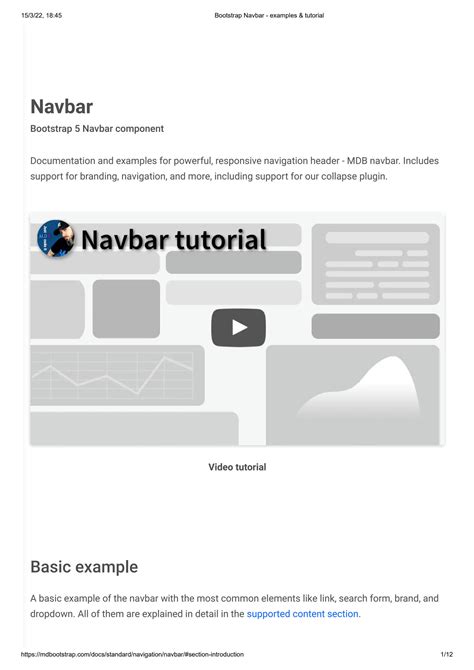 15/3/22, 18:45 Bootstrap Navbar - examples & tutorial

Navbar

Bootstrap 5 Navbar component

Documentation and examples for powerful, responsive navigation header - MDB navbar. Includes support for branding, navigation, and more, including support for our collapse plugin.

Navbar tutorial

Video tutorial

Basic example

A basic example of the navbar with the most common elements like link, search form, brand, and dropdown. All of them are explained in detail in the supported content section.

https://mdbootstrap.com/docs/standard/navigation/navbar/#section-introduction 1/12